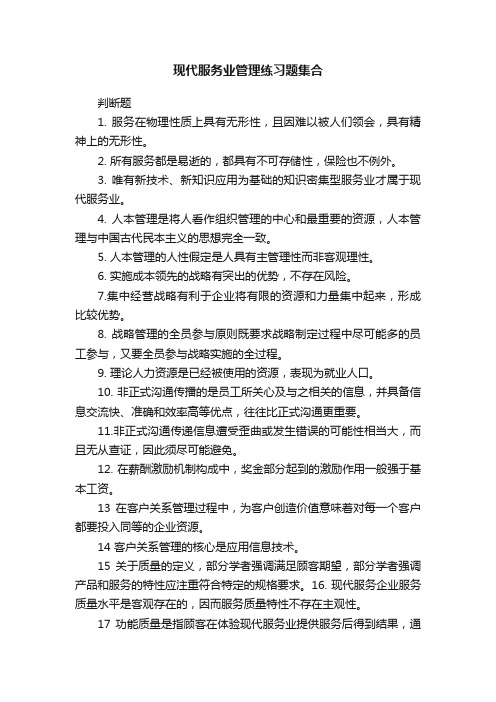 现代服务业管理练习题集合

判断题

1. 服务在物理性质上具有无形性，且因难以被人们领会，具有精神上的无形性。

2. 所有服务都是易逝的，都具有不可存储性，保险也不例外。

3. 唯有新技术、新知识应用为基础的知识密集型服务业才属于现代服务业。

4. 人本管理是将人看作组织管理的中心和最重要的资源，人本管理与中国古代民本主义的思想完全一致。

5. 人本管理的人性假定是人具有主管理性而非客观理性。

6. 实施成本领先的战略有突出的优势，不存在风险。

7.集中经营战略有利于企业将有限的资源和力量集中起来，形成比较优势。

8. 战略管理的全员参与原则既要求战略制定过程中尽可能多的员工参与，又要全员参与战略实施的全过程。

9. 理论人力资源是已经被使用的资源，表现为就业人口。

10. 非正式沟通传播的是员工所关心及与之相关的信息，并具备信息交流快、准确和效率高等优点，往往比正式沟通更重要。

11.非正式沟通传递信息遭受歪曲或发生错误的可能性相当大，而且无从查证，因此须尽可能避免。

12. 在薪酬激励机制构成中，奖金部分起到的激励作用一般强于基本工资。

13 在客户关系管理过程中，为客户创造价值意味着对每一个客户都要投入同等的企业资源。

14 客户关系管理的核心是应用信息技术。

15 关于质量的定义，部分学者强调满足顾客期望，部分学者强调产品和服务的特性应注重符合特定的规格要求。16. 现代服务企业服务质量水平是客观存在的，因而服务质量特性不存在主观性。

17 功能质量是指顾客在体验现代服务业提供服务后得到结果，通